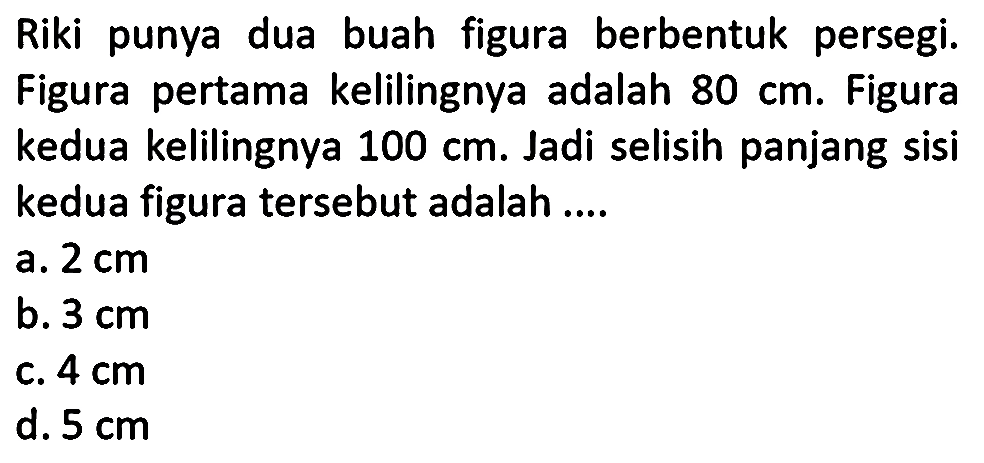 Riki punya dua buah figura berbentuk persegi. Figura pertama kelilingnya adalah 80 cm. Figura kedua kelilingnya 100 cm. Jadi selisih panjang sisi kedua figura tersebut adalah ....

a. 2 cm
b. 3 cm
c. 4 cm
d. 5 cm